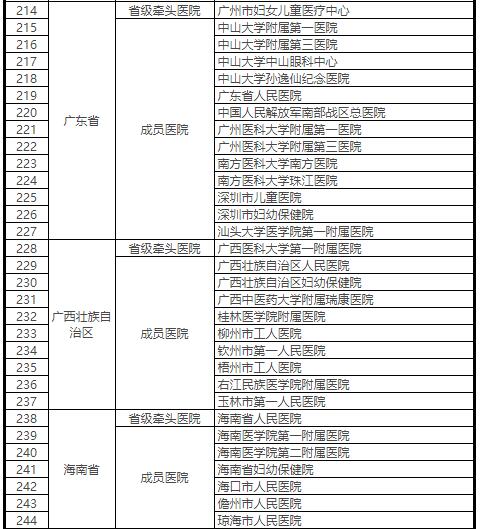 | 214 | 广东省 | 省级牵头医院 | 广州市妇女儿童医疗中心 |
|---|---|---|---|
| 215 | | 成员医院 | 中山大学附属第一医院 |
| 216 | | | 中山大学附属第三医院 |
| 217 | | | 中山大学中山眼科中心 |
| 218 | | | 中山大学孙逸仙纪念医院 |
| 219 | | | 广东省人民医院 |
| 220 | | | 中国人民解放军南部战区总医院 |
| 221 | | | 广州医科大学附属第一医院 |
| 222 | | | 广州医科大学附属第三医院 |
| 223 | | | 南方医科大学南方医院 |
| 224 | | | 南方医科大学珠江医院 |
| 225 | | | 深圳市儿童医院 |
| 226 | | | 深圳市妇幼保健院 |
| 227 | | | 汕头大学医学院第一附属医院 |
| 228 | 广西壮族自治区 | 省级牵头医院 | 广西医科大学第一附属医院 |
| 229 | | 成员医院 | 广西壮族自治区人民医院 |
| 230 | | | 广西壮族自治区妇幼保健院 |
| 231 | | | 广西中医药大学附属瑞康医院 |
| 232 | | | 桂林医学院附属医院 |
| 233 | | | 柳州市工人医院 |
| 234 | | | 钦州市第一人民医院 |
| 235 | | | 梧州市工人医院 |
| 236 | | | 右江民族医学院附属医院 |
| 237 | | | 玉林市第一人民医院 |
| 238 | 海南省 | 省级牵头医院 | 海南省人民医院 |
| 239 | | 成员医院 | 海南医学院第一附属医院 |
| 240 | | | 海南医学院第二附属医院 |
| 241 | | | 海南省妇幼保健院 |
| 242 | | | 海口市人民医院 |
| 243 | | | 儋州市人民医院 |
| 244 | | | 琼海市人民医院 |